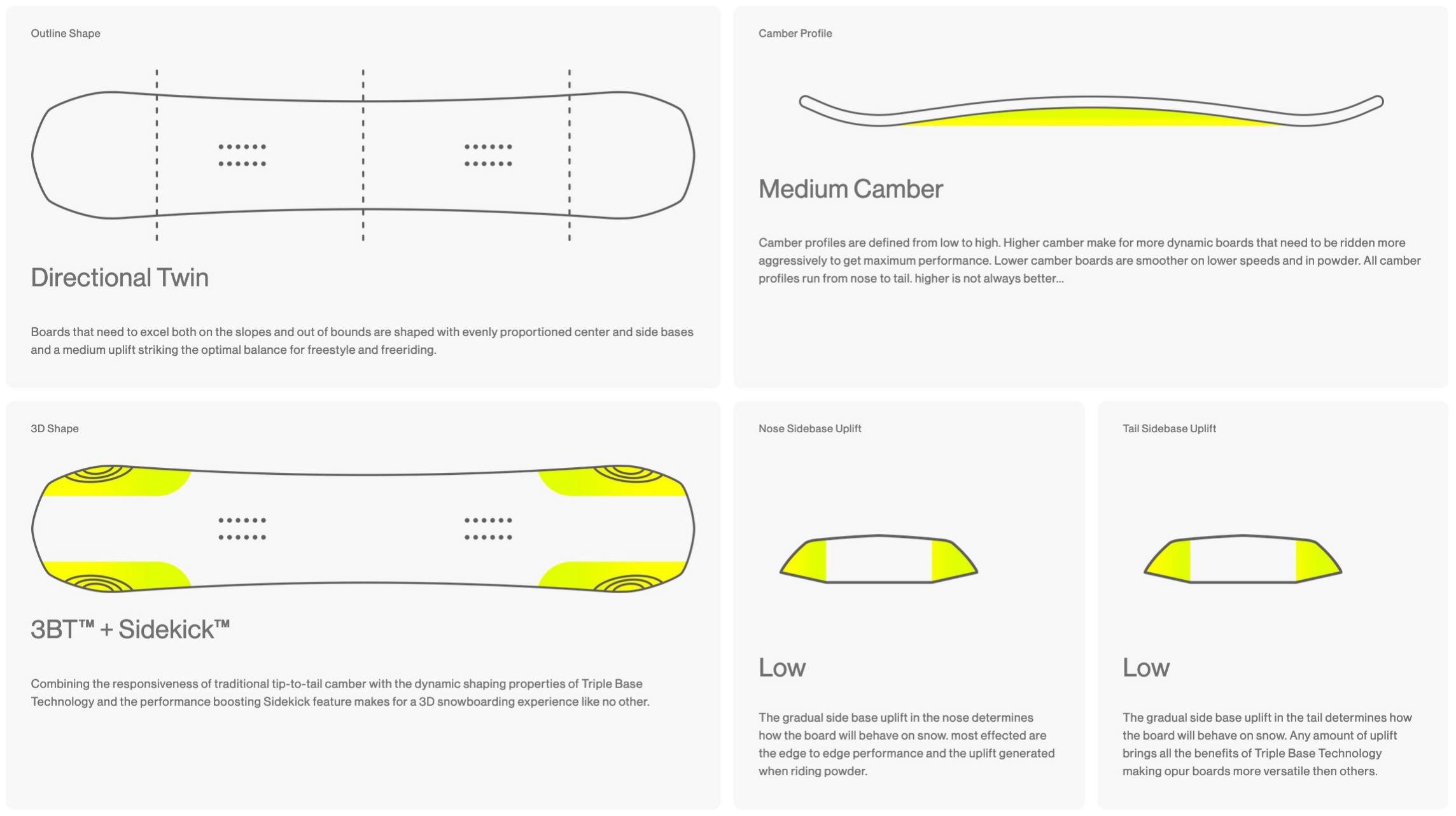 Outline Shape

Directional Twin

Boards that need to excel both on the slopes and out of bounds are shaped with evenly proportioned center and side bases and a medium uplift striking the optimal balance for freestyle and freeriding.

Camber Profile

Medium Camber

Camber profiles are defined from low to high. Higher camber make for more dynamic boards that need to be ridden more aggressively to get maximum performance. Lower camber boards are smoother on lower speeds and in powder. All camber profiles run from nose to tail. higher is not always better...

3D Shape

3BT™ + Sidekick™

Combining the responsiveness of traditional tip-to-tail camber with the dynamic shaping properties of Triple Base Technology and the performance boosting Sidekick feature makes for a 3D snowboarding experience like no other.

Nose Sidebase Uplift

Low

The gradual side base uplift in the nose determines how the board will behave on snow. most effected are the edge to edge performance and the uplift generated when riding powder.

Tail Sidebase Uplift

Low

The gradual side base uplift in the tail determines how the board will behave on snow. Any amount of uplift brings all the benefits of Triple Base Technology making opur boards more versatile then others.